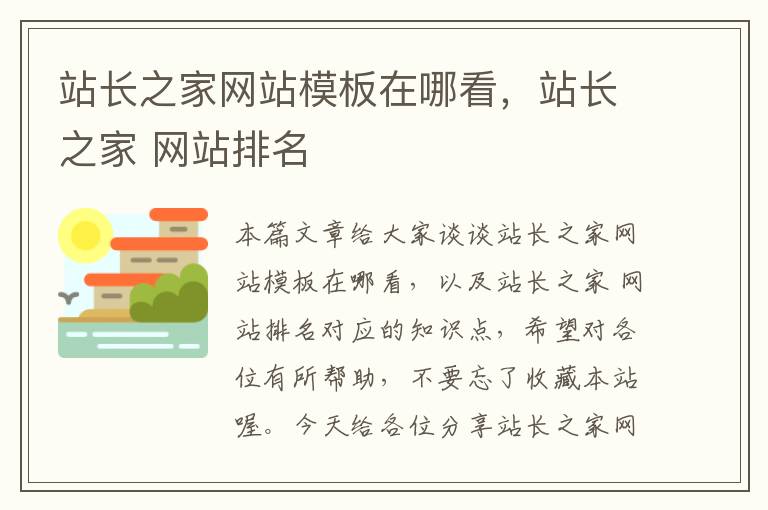 站长之家网站模板在哪看，站长之家 网站排名

本篇文章给大家谈谈站长之家网站模板在哪看，以及站长之家 网站排名对应的知识点，希望对各位有所帮助，不要忘了收藏本站喔。今天给各位分享站长之家网